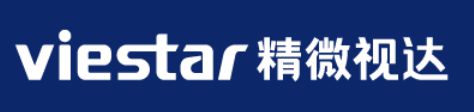 viestar 精微视达